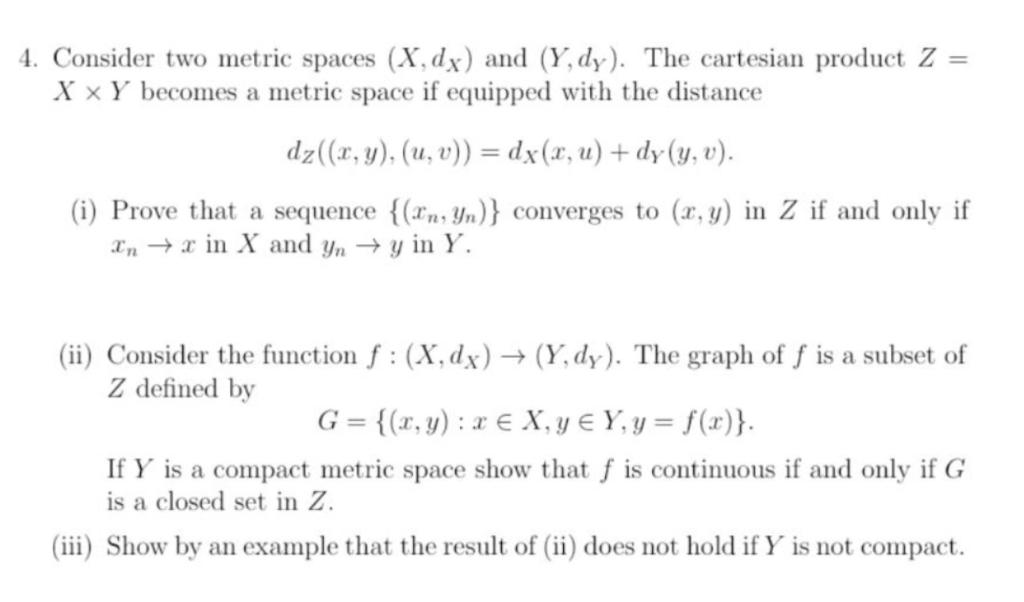 4. Consider two metric spaces $(X, d_X)$ and $(Y, d_Y)$. The cartesian product $Z = X \times Y$ becomes a metric space if equipped with the distance

$d_Z((x, y), (u, v)) = d_X(x, u) + d_Y(y, v).$

(i) Prove that a sequence $\{(x_n, y_n)\}$ converges to $(x, y)$ in $Z$ if and only if $x_n \to x$ in $X$ and $y_n \to y$ in $Y$.

(ii) Consider the function $f : (X, d_X) \to (Y, d_Y)$. The graph of $f$ is a subset of $Z$ defined by

$G = \{(x, y) : x \in X, y \in Y, y = f(x)\}.$

If $Y$ is a compact metric space show that $f$ is continuous if and only if $G$ is a closed set in $Z$.

(iii) Show by an example that the result of (ii) does not hold if $Y$ is not compact.